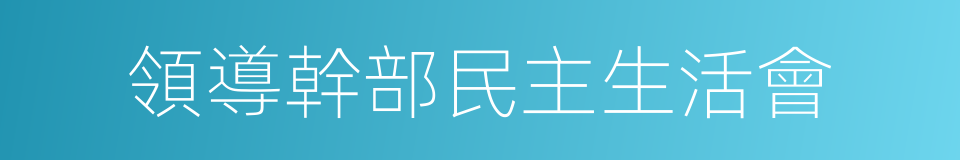 領導幹部民主生活會